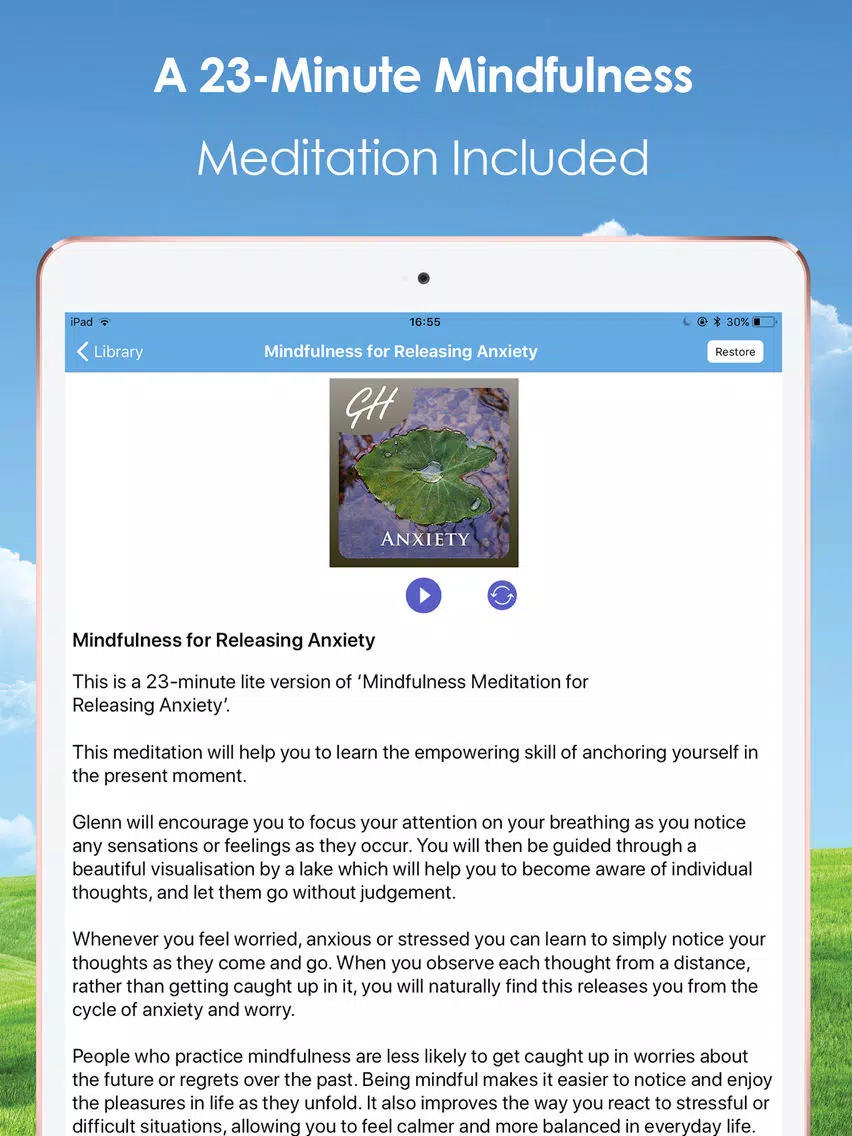 A 23-Minute Mindfulness

Meditation Included

iPad 16:55 30%

Library Mindfulness for Releasing Anxiety Restore

GH

ANXIETY

Mindfulness for Releasing Anxiety

This is a 23-minute lite version of 'Mindfulness Meditation for Releasing Anxiety'.

This meditation will help you to learn the empowering skill of anchoring yourself in the present moment.

Glenn will encourage you to focus your attention on your breathing as you notice any sensations or feelings as they occur. You will then be guided through a beautiful visualisation by a lake which will help you to become aware of individual thoughts, and let them go without judgement.

Whenever you feel worried, anxious or stressed you can learn to simply notice your thoughts as they come and go. When you observe each thought from a distance, rather than getting caught up in it, you will naturally find this releases you from the cycle of anxiety and worry.

People who practice mindfulness are less likely to get caught up in worries about the future or regrets over the past. Being mindful makes it easier to notice and enjoy the pleasures in life as they unfold. It also improves the way you react to stressful or difficult situations, allowing you to feel calmer and more balanced in everyday life.